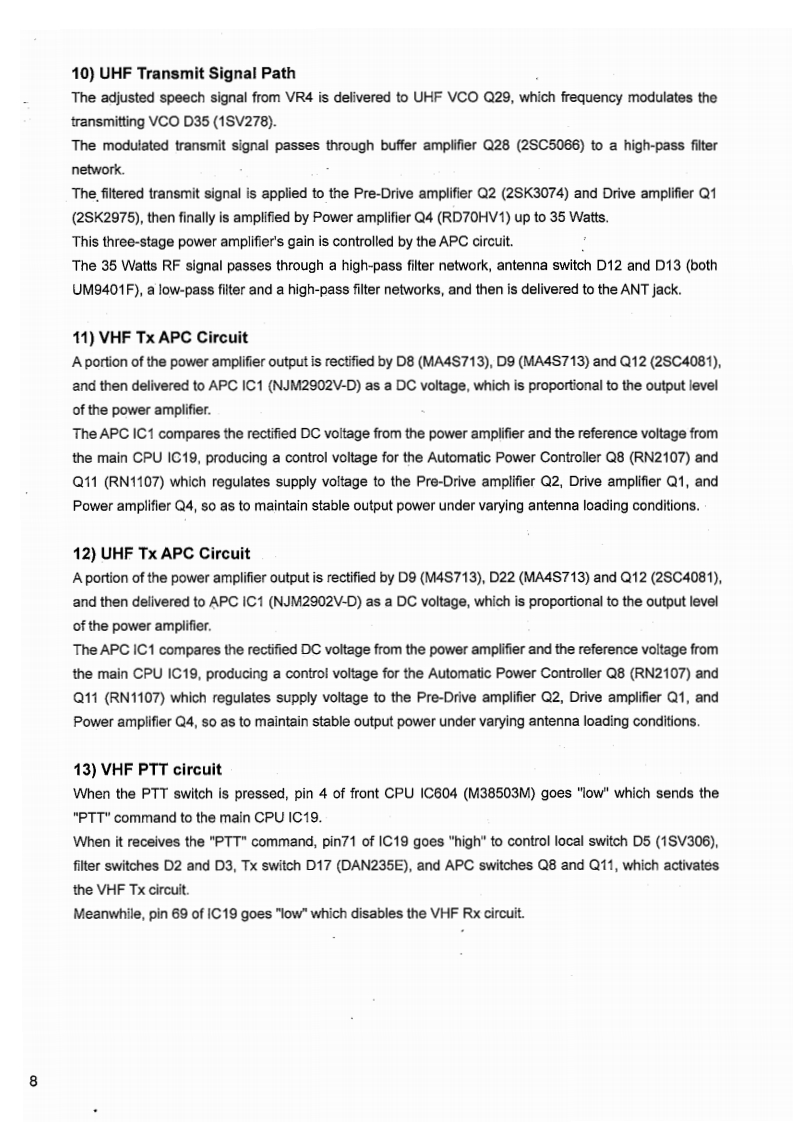 10) UHF Transmit Signal Path

The adjusted speech signal from VR4 is delivered to UHF VCO Q29, which frequency modulates the transmitting VCO D35 (1SV278).

The modulated transmit signal passes through buffer amplifier Q28 (2SC5066) to a high-pass filter network.

The filtered transmit signal is applied to the Pre-Drive amplifier Q2 (2SK3074) and Drive amplifier Q1 (2SK2975), then finally is amplified by Power amplifier Q4 (RD70HV1) up to 35 Watts.

This three-stage power amplifier's gain is controlled by the APC circuit.

The 35 Watts RF signal passes through a high-pass filter network, antenna switch D12 and D13 (both UM9401F), a low-pass filter and a high-pass filter networks, and then is delivered to the ANT jack.

11) VHF Tx APC Circuit

A portion of the power amplifier output is rectified by D8 (MA4S713), D9 (MA4S713) and Q12 (2SC4081), and then delivered to APC IC1 (NJM2902V-D) as a DC voltage, which is proportional to the output level of the power amplifier.

The APC IC1 compares the rectified DC voltage from the power amplifier and the reference voltage from the main CPU IC19, producing a control voltage for the Automatic Power Controller Q8 (RN2107) and Q11 (RN1107) which regulates supply voltage to the Pre-Drive amplifier Q2, Drive amplifier Q1, and Power amplifier Q4, so as to maintain stable output power under varying antenna loading conditions.

12) UHF Tx APC Circuit

A portion of the power amplifier output is rectified by D9 (M4S713), D22 (MA4S713) and Q12 (2SC4081), and then delivered to APC IC1 (NJM2902V-D) as a DC voltage, which is proportional to the output level of the power amplifier.

The APC IC1 compares the rectified DC voltage from the power amplifier and the reference voltage from the main CPU IC19, producing a control voltage for the Automatic Power Controller Q8 (RN2107) and Q11 (RN1107) which regulates supply voltage to the Pre-Drive amplifier Q2, Drive amplifier Q1, and Power amplifier Q4, so as to maintain stable output power under varying antenna loading conditions.

13) VHF PTT circuit

When the PTT switch is pressed, pin 4 of front CPU IC604 (M38503M) goes "low" which sends the "PTT" command to the main CPU IC19.

When it receives the "PTT" command, pin71 of IC19 goes "high" to control local switch D5 (1SV306), filter switches D2 and D3, Tx switch D17 (DAN235E), and APC switches Q8 and Q11, which activates the VHF Tx circuit.

Meanwhile, pin 69 of IC19 goes "low" which disables the VHF Rx circuit.

8